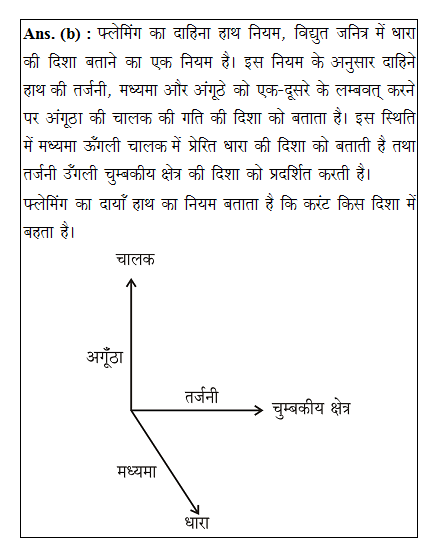 **Ans. (b) :** फ्लेमिंग का दाहिना हाथ नियम, विद्युत जनित्र में धारा की दिशा बताने का एक नियम है। इस नियम के अनुसार दाहिने हाथ की तर्जनी, मध्यमा और अंगूठे को एक-दूसरे के लम्बवत् करने पर अंगूठा की चालक की गति की दिशा को बताता है। इस स्थिति में मध्यमा ऊँगली चालक में प्रेरित धारा की दिशा को बताती है तथा तर्जनी उँगली चुम्बकीय क्षेत्र की दिशा को प्रदर्शित करती है।

फ्लेमिंग का दायाँ हाथ का नियम बताता है कि करंट किस दिशा में बहता है।

चालक

अगूँठा

तर्जनी

चुम्बकीय क्षेत्र

मध्यमा

धारा